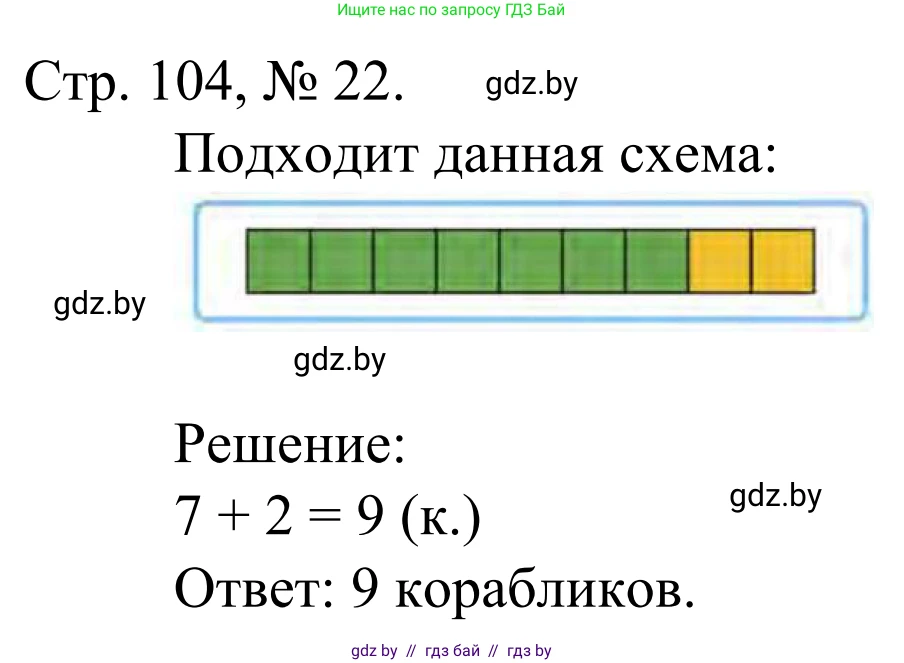 Ищите нас по запросу ГДЗ Бай

Стр. 104, № 22.

gdz.by

Подходит данная схема:

gdz.by

gdz.by

Решение:

$7 + 2 = 9$ (к.)

gdz.by

Ответ: 9 корабликов.

gdz by // гдз бай // гдз by